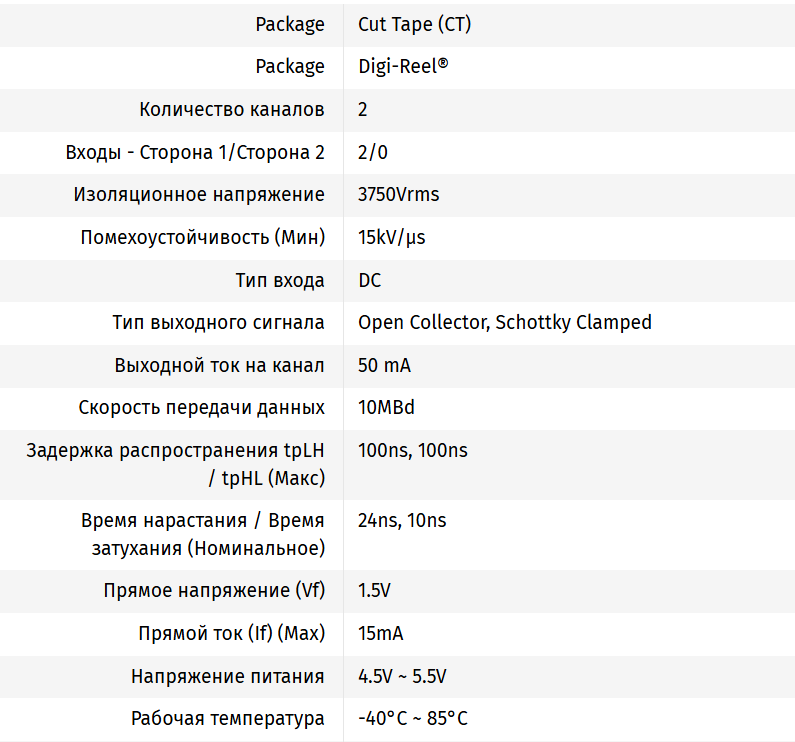 | | |
|---|---|
| Package | Cut Tape (CT) |
| Package | Digi-Reel® |
| Количество каналов | 2 |
| Входы - Сторона 1/Сторона 2 | 2/0 |
| Изоляционное напряжение | 3750Vrms |
| Помехоустойчивость (Мин) | 15kV/µs |
| Тип входа | DC |
| Тип выходного сигнала | Open Collector, Schottky Clamped |
| Выходной ток на канал | 50 mA |
| Скорость передачи данных | 10MBd |
| Задержка распространения tpLH / tpHL (Макс) | 100ns, 100ns |
| Время нарастания / Время затухания (Номинальное) | 24ns, 10ns |
| Прямое напряжение (Vf) | 1.5V |
| Прямой ток (If) (Max) | 15mA |
| Напряжение питания | 4.5V ~ 5.5V |
| Рабочая температура | -40°C ~ 85°C |